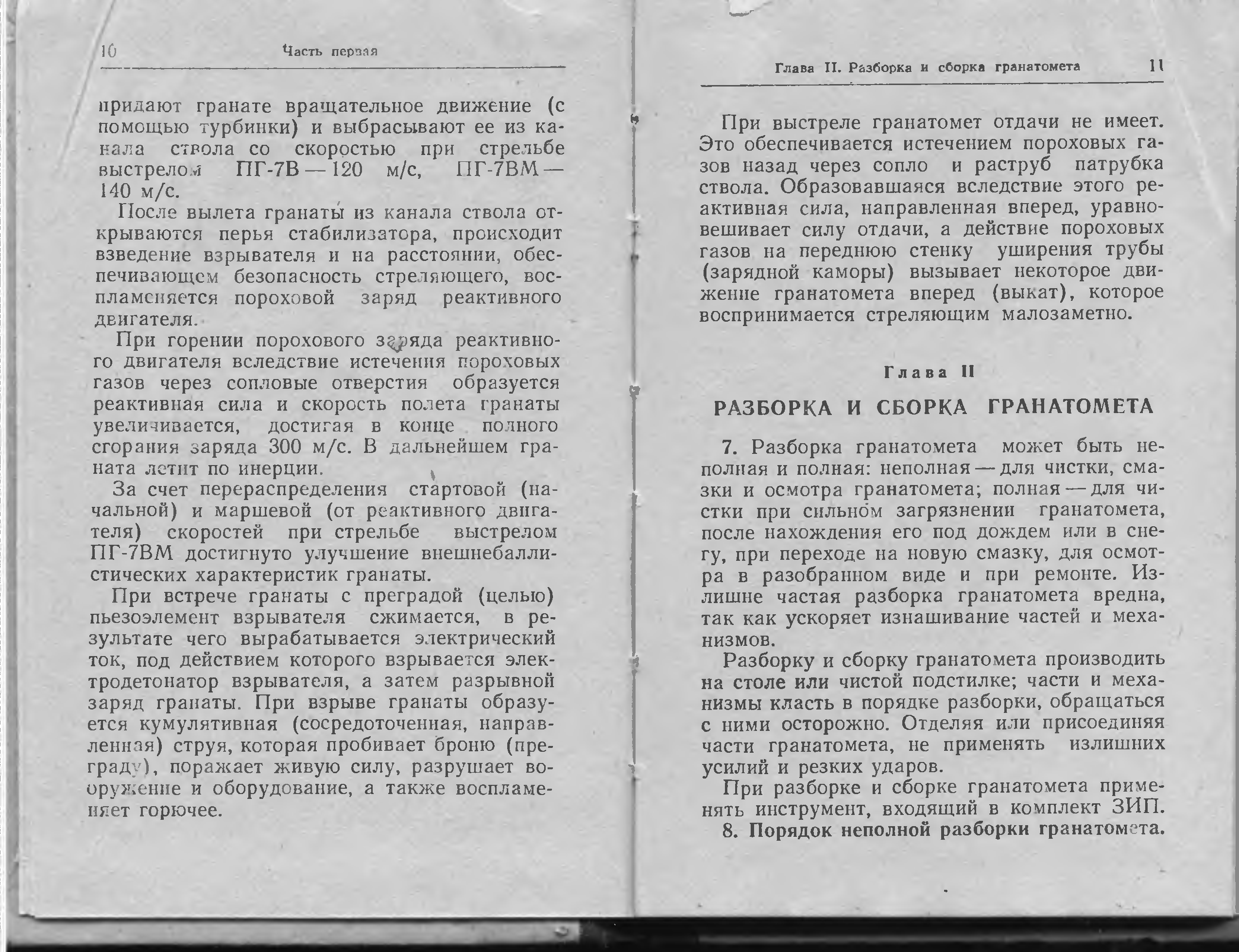 10 Часть первая

придают гранате вращательное движение (с помощью турбинки) и выбрасывают ее из канала ствола со скоростью при стрельбе выстрелом ПГ-7В — 120 м/с, ПГ-7ВМ — 140 м/с.

После вылета гранаты из канала ствола открываются перья стабилизатора, происходит взведение взрывателя и на расстоянии, обеспечивающем безопасность стреляющего, воспламеняется пороховой заряд реактивного двигателя.

При горении порохового заряда реактивного двигателя вследствие истечения пороховых газов через сопловые отверстия образуется реактивная сила и скорость полета гранаты увеличивается, достигая в конце полного сгорания заряда 300 м/с. В дальнейшем граната летит по инерции.

За счет перераспределения стартовой (начальной) и маршевой (от реактивного двигателя) скоростей при стрельбе выстрелом ПГ-7ВМ достигнуто улучшение внешнебаллистических характеристик гранаты.

При встрече гранаты с преградой (целью) пьезоэлемент взрывателя сжимается, в результате чего вырабатывается электрический ток, под действием которого взрывается электродетонатор взрывателя, а затем разрывной заряд гранаты. При взрыве гранаты образуется кумулятивная (сосредоточенная, направленная) струя, которая пробивает броню (преграду), поражает живую силу, разрушает вооружение и оборудование, а также воспламеняет горючее.

Глава II. Разборка и сборка гранатомета 11

При выстреле гранатомет отдачи не имеет. Это обеспечивается истечением пороховых газов назад через сопло и раструб патрубка ствола. Образовавшаяся вследствие этого реактивная сила, направленная вперед, уравновешивает силу отдачи, а действие пороховых газов на переднюю стенку уширения трубы (зарядной каморы) вызывает некоторое движение гранатомета вперед (выкат), которое воспринимается стреляющим малозаметно.

Глава II

РАЗБОРКА И СБОРКА ГРАНАТОМЕТА

7. Разборка гранатомета может быть неполная и полная: неполная — для чистки, смазки и осмотра гранатомета; полная — для чистки при сильном загрязнении гранатомета, после нахождения его под дождем или в снегу, при переходе на новую смазку, для осмотра в разобранном виде и при ремонте. Излишне частая разборка гранатомета вредна, так как ускоряет изнашивание частей и механизмов.

Разборку и сборку гранатомета производить на столе или чистой подстилке; части и механизмы класть в порядке разборки, обращаться с ними осторожно. Отделяя или присоединяя части гранатомета, не применять излишних усилий и резких ударов.

При разборке и сборке гранатомета применять инструмент, входящий в комплект ЗИП.

8. Порядок неполной разборки гранатомета.